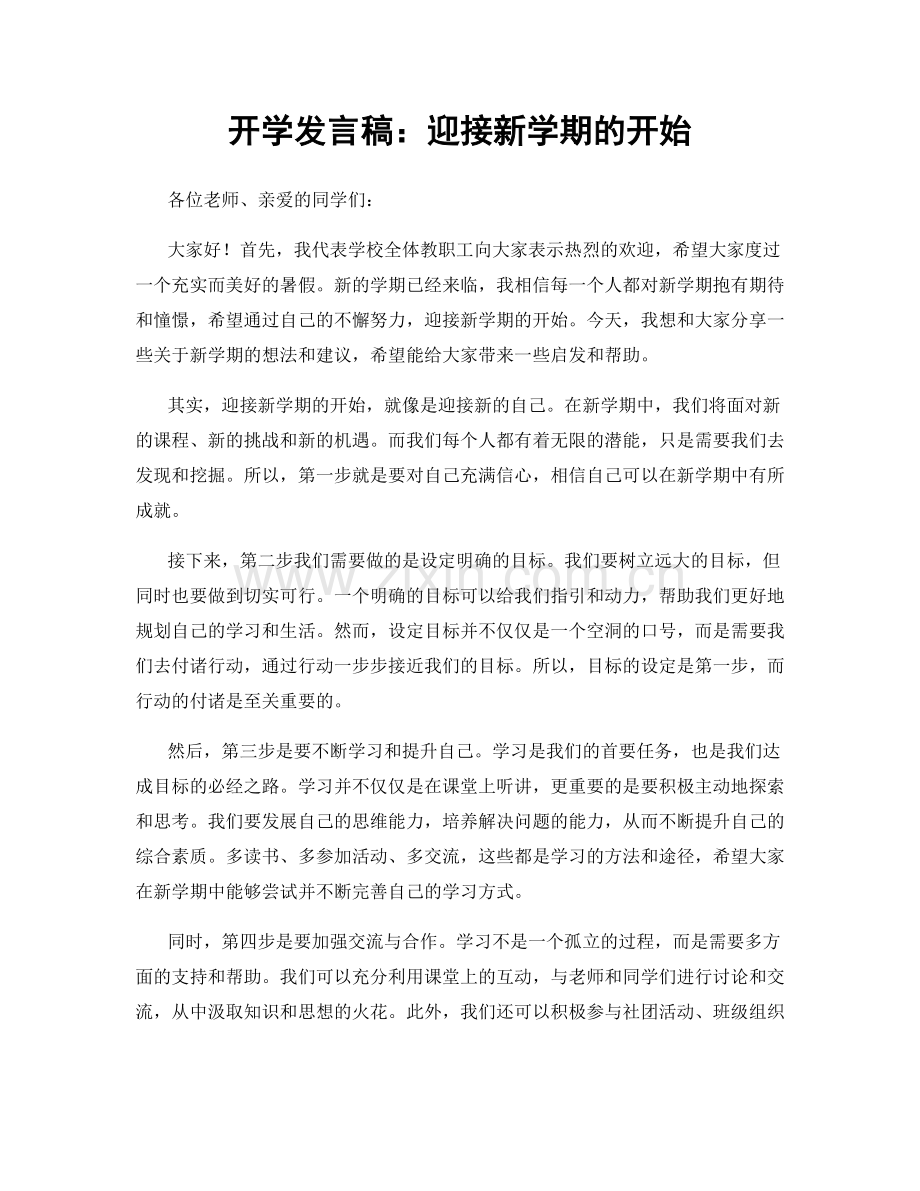 开学发言稿：迎接新学期的开始

各位老师、亲爱的同学们：

大家好！首先，我代表学校全体教职工向大家表示热烈的欢迎，希望大家度过一个充实而美好的暑假。新的学期已经来临，我相信每一个人都对新学期抱有期待和憧憬，希望通过自己的不懈努力，迎接新学期的开始。今天，我想和大家分享一些关于新学期的想法和建议，希望能给大家带来一些启发和帮助。

其实，迎接新学期的开始，就像是迎接新的自己。在新学期中，我们将面对新的课程、新的挑战和新的机遇。而我们每个人都有着无限的潜能，只是需要我们去发现和挖掘。所以，第一步就是要对自己充满信心，相信自己可以在新学期中有所成就。

接下来，第二步我们需要做的是设定明确的目标。我们要树立远大的目标，但同时也要做到切实可行。一个明确的目标可以给我们指引和动力，帮助我们更好地规划自己的学习和生活。然而，设定目标并不仅仅是一个空洞的口号，而是需要我们去付诸行动，通过行动一步步接近我们的目标。所以，目标的设定是第一步，而行动的付诸是至关重要的。

然后，第三步是要不断学习和提升自己。学习是我们的首要任务，也是我们达成目标的必经之路。学习并不仅仅是在课堂上听讲，更重要的是要积极主动地探索和思考。我们要发展自己的思维能力，培养解决问题的能力，从而不断提升自己的综合素质。多读书、多参加活动、多交流，这些都是学习的方法和途径，希望大家在新学期中能够尝试并不断完善自己的学习方式。

同时，第四步是要加强交流与合作。学习不是一个孤立的过程，而是需要多方面的支持和帮助。我们可以充分利用课堂上的互动，与老师和同学们进行讨论和交流，从中汲取知识和思想的火花。此外，我们还可以积极参与社团活动、班级组织

www.zixin.com.cn